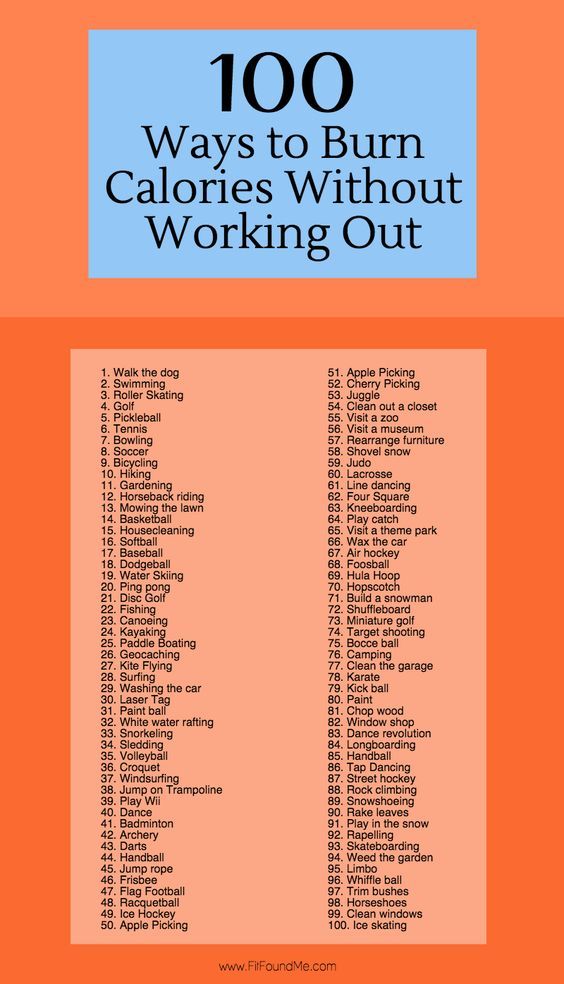 100
Ways to Burn Calories Without Working Out

1. Walk the dog
2. Swimming
3. Roller Skating
4. Golf
5. Pickleball
6. Tennis
7. Bowling
8. Soccer
9. Bicycling
10. Hiking
11. Gardening
12. Horseback riding
13. Mowing the lawn
14. Basketball
15. Housecleaning
16. Softball
17. Baseball
18. Dodgeball
19. Water Skiing
20. Ping pong
21. Disc Golf
22. Fishing
23. Canoeing
24. Kayaking
25. Paddle Boating
26. Geocaching
27. Kite Flying
28. Surfing
29. Washing the car
30. Laser Tag
31. Paint ball
32. White water rafting
33. Snorkeling
34. Sledding
35. Volleyball
36. Croquet
37. Windsurfing
38. Jump on Trampoline
39. Play Wii
40. Dance
41. Badminton
42. Archery
43. Darts
44. Handball
45. Jump rope
46. Frisbee
47. Flag Football
48. Racquetball
49. Ice Hockey
50. Apple Picking

51. Apple Picking
52. Cherry Picking
53. Juggle
54. Clean out a closet
55. Visit a zoo
56. Visit a museum
57. Rearrange furniture
58. Shovel snow
59. Judo
60. Lacrosse
61. Line dancing
62. Four Square
63. Kneeboarding
64. Play catch
65. Visit a theme park
66. Wax the car
67. Air hockey
68. Foosball
69. Hula Hoop
70. Hopscotch
71. Build a snowman
72. Shuffleboard
73. Miniature golf
74. Target shooting
75. Bocce ball
76. Camping
77. Clean the garage
78. Karate
79. Kick ball
80. Paint
81. Chop wood
82. Window shop
83. Dance revolution
84. Longboarding
85. Handball
86. Tap Dancing
87. Street hockey
88. Rock climbing
89. Snowshoeing
90. Rake leaves
91. Play in the snow
92. Rapelling
93. Skateboarding
94. Weed the garden
95. Limbo
96. Whiffle ball
97. Trim bushes
98. Horseshoes
99. Clean windows
100. Ice skating

www.FitFoundMe.com